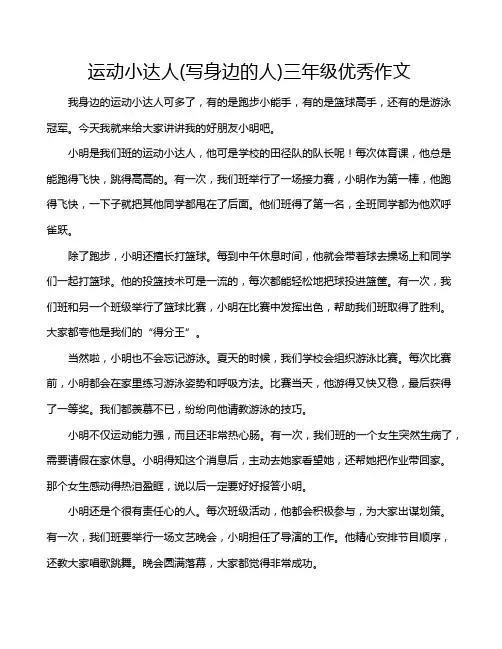 运动小达人(写身边的人)三年级优秀作文

我身边的运动小达人可多了，有的是跑步小能手，有的是篮球高手，还有的是游泳冠军。今天我就来给大家讲讲我的好朋友小明吧。

小明是我们班的运动小达人，他可是学校的田径队的队长呢！每次体育课，他总是能跑得飞快，跳得高高的。有一次，我们班举行了一场接力赛，小明作为第一棒，他跑得飞快，一下子就把其他同学都甩在了后面。他们班得了第一名，全班同学都为他欢呼雀跃。

除了跑步，小明还擅长打篮球。每到中午休息时间，他就会带着球去操场上和同学们一起打篮球。他的投篮技术可是一流的，每次都能轻松地把球投进篮筐。有一次，我们班和另一个班级举行了篮球比赛，小明在比赛中发挥出色，帮助我们班取得了胜利。大家都夸他是我们的“得分王”。

当然啦，小明也不会忘记游泳。夏天的时候，我们学校会组织游泳比赛。每次比赛前，小明都会在家里练习游泳姿势和呼吸方法。比赛当天，他游得又快又稳，最后获得了一等奖。我们都羡慕不已，纷纷向他请教游泳的技巧。

小明不仅运动能力强，而且还非常热心肠。有一次，我们班的一个女生突然生病了，需要请假在家休息。小明得知这个消息后，主动去她家看望她，还帮她把作业带回家。那个女生感动得热泪盈眶，说以后一定要好好报答小明。

小明还是个很有责任心的人。每次班级活动，他都会积极参与，为大家出谋划策。有一次，我们班要举行一场文艺晚会，小明担任了导演的工作。他精心安排节目顺序，还教大家唱歌跳舞。晚会圆满落幕，大家都觉得非常成功。